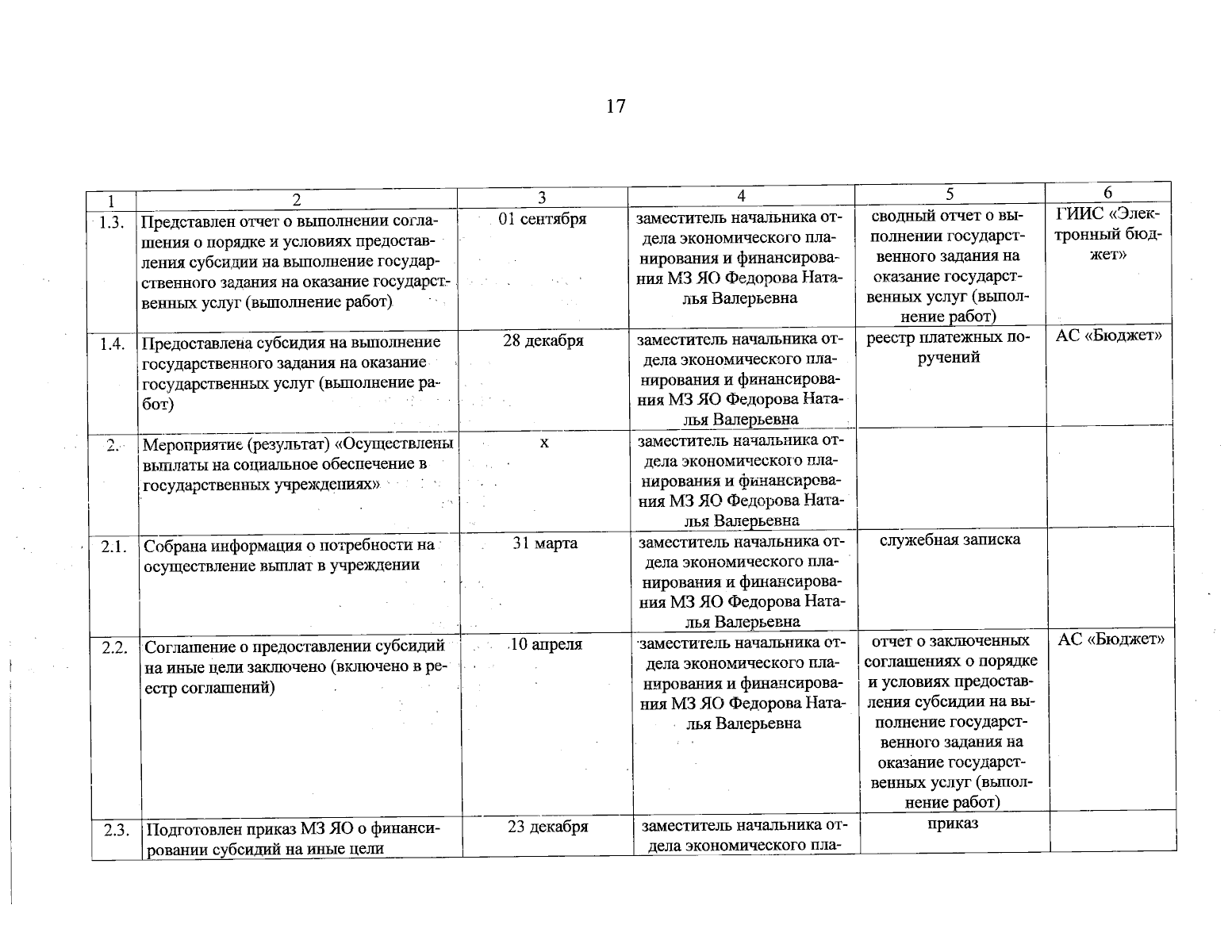 17

| 1 | 2 | 3 | 4 | 5 | 6 |
|---|---|---|---|---|---|
| 1.3. | Представлен отчет о выполнении соглашения о порядке и условиях предоставления субсидии на выполнение государственного задания на оказание государственных услуг (выполнение работ) | 01 сентября | заместитель начальника отдела экономического планирования и финансирования МЗ ЯО Федорова Наталья Валерьевна | сводный отчет о выполнении государственного задания на оказание государственных услуг (выполнение работ) | ГИИС «Электронный бюджет» |
| 1.4. | Предоставлена субсидия на выполнение государственного задания на оказание государственных услуг (выполнение работ) | 28 декабря | заместитель начальника отдела экономического планирования и финансирования МЗ ЯО Федорова Наталья Валерьевна | реестр платежных поручений | АС «Бюджет» |
| 2. | Мероприятие (результат) «Осуществлены выплаты на социальное обеспечение в государственных учреждениях» | х | заместитель начальника отдела экономического планирования и финансирования МЗ ЯО Федорова Наталья Валерьевна | | |
| 2.1. | Собрана информация о потребности на осуществление выплат в учреждении | 31 марта | заместитель начальника отдела экономического планирования и финансирования МЗ ЯО Федорова Наталья Валерьевна | служебная записка | |
| 2.2. | Соглашение о предоставлении субсидий на иные цели заключено (включено в реестр соглашений) | 10 апреля | заместитель начальника отдела экономического планирования и финансирования МЗ ЯО Федорова Наталья Валерьевна | отчет о заключенных соглашениях о порядке и условиях предоставления субсидии на выполнение государственного задания на оказание государственных услуг (выполнение работ) | АС «Бюджет» |
| 2.3. | Подготовлен приказ МЗ ЯО о финансировании субсидий на иные цели | 23 декабря | заместитель начальника отдела экономического пла- | приказ | |